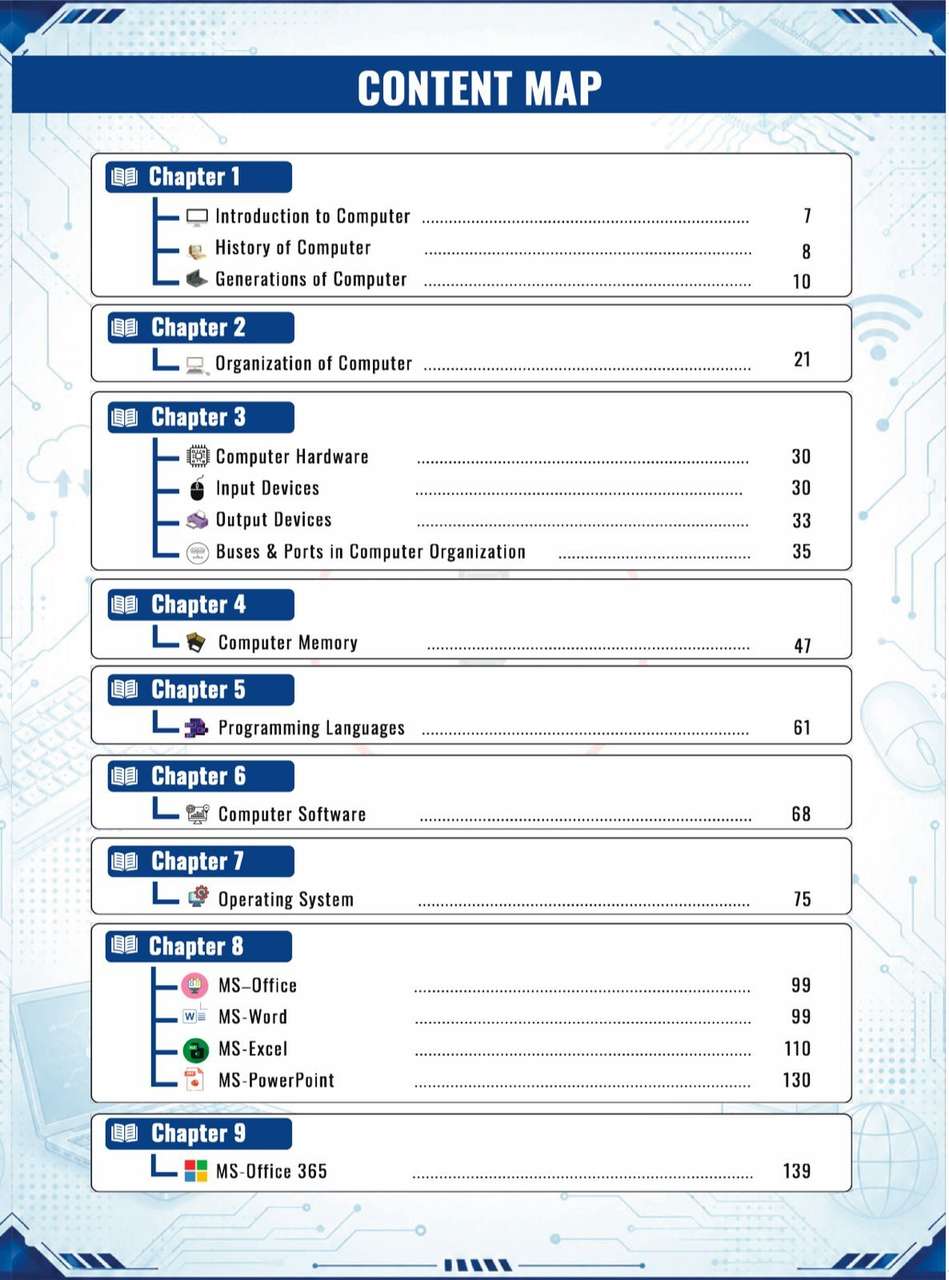 CONTENT MAP

Chapter 1
Introduction to Computer 7
History of Computer 8
Generations of Computer 10

Chapter 2
Organization of Computer 21

Chapter 3
Computer Hardware 30
Input Devices 30
Output Devices 33
Buses & Ports in Computer Organization 35

Chapter 4
Computer Memory 47

Chapter 5
Programming Languages 61

Chapter 6
Computer Software 68

Chapter 7
Operating System 75

Chapter 8
MS–Office 99
MS-Word 99
MS-Excel 110
MS-PowerPoint 130

Chapter 9
MS-Office 365 139